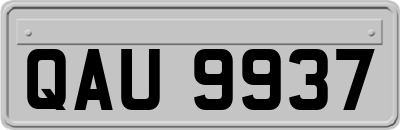 QAU 9937